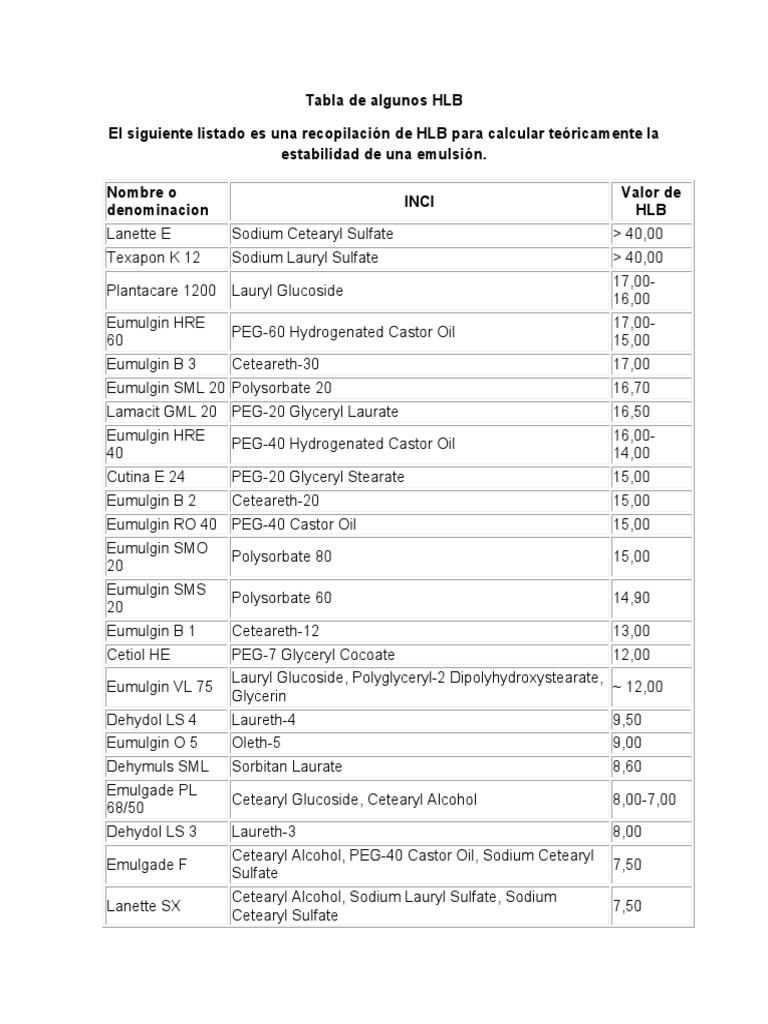 Tabla de algunos HLB

El siguiente listado es una recopilación de HLB para calcular teóricamente la estabilidad de una emulsión.

| Nombre o denominacion | INCI | Valor de HLB |
|---|---|---|
| Lanette E | Sodium Cetearyl Sulfate | > 40,00 |
| Texapon K 12 | Sodium Lauryl Sulfate | > 40,00 |
| Plantacare 1200 | Lauryl Glucoside | 17,00-16,00 |
| Eumulgin HRE 60 | PEG-60 Hydrogenated Castor Oil | 17,00-15,00 |
| Eumulgin B 3 | Ceteareth-30 | 17,00 |
| Eumulgin SML 20 | Polysorbate 20 | 16,70 |
| Lamacit GML 20 | PEG-20 Glyceryl Laurate | 16,50 |
| Eumulgin HRE 40 | PEG-40 Hydrogenated Castor Oil | 16,00-14,00 |
| Cutina E 24 | PEG-20 Glyceryl Stearate | 15,00 |
| Eumulgin B 2 | Ceteareth-20 | 15,00 |
| Eumulgin RO 40 | PEG-40 Castor Oil | 15,00 |
| Eumulgin SMO 20 | Polysorbate 80 | 15,00 |
| Eumulgin SMS 20 | Polysorbate 60 | 14,90 |
| Eumulgin B 1 | Ceteareth-12 | 13,00 |
| Cetiol HE | PEG-7 Glyceryl Cocoate | 12,00 |
| Eumulgin VL 75 | Lauryl Glucoside, Polyglyceryl-2 Dipolyhydroxystearate, Glycerin | ~ 12,00 |
| Dehydol LS 4 | Laureth-4 | 9,50 |
| Eumulgin O 5 | Oleth-5 | 9,00 |
| Dehymuls SML | Sorbitan Laurate | 8,60 |
| Emulgade PL 68/50 | Cetearyl Glucoside, Cetearyl Alcohol | 8,00-7,00 |
| Dehydol LS 3 | Laureth-3 | 8,00 |
| Emulgade F | Cetearyl Alcohol, PEG-40 Castor Oil, Sodium Cetearyl Sulfate | 7,50 |
| Lanette SX | Cetearyl Alcohol, Sodium Lauryl Sulfate, Sodium Cetearyl Sulfate | 7,50 |